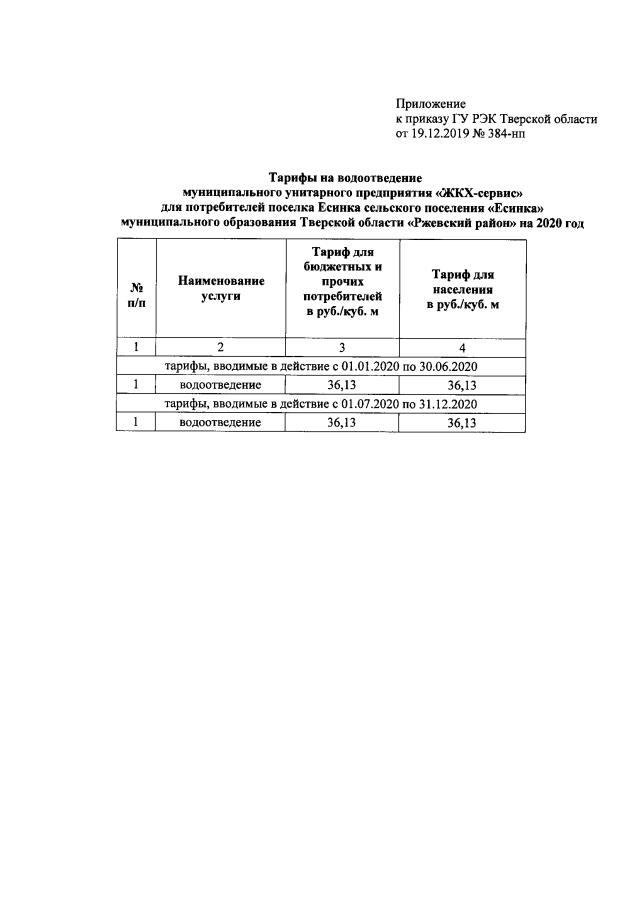 Приложение
к приказу ГУ РЭК Тверской области
от 19.12.2019 № 384-нп

Тарифы на водоотведение
муниципального унитарного предприятия «ЖКХ-сервис»
для потребителей поселка Есинка сельского поселения «Есинка»
муниципального образования Тверской области «Ржевский район» на 2020 год

| № п/п | Наименование услуги | Тариф для бюджетных и прочих потребителей в руб./куб. м | Тариф для населения в руб./куб. м |
|---|---|---|---|
| 1 | 2 | 3 | 4 |
| тарифы, вводимые в действие с 01.01.2020 по 30.06.2020 | | | |
| 1 | водоотведение | 36,13 | 36,13 |
| тарифы, вводимые в действие с 01.07.2020 по 31.12.2020 | | | |
| 1 | водоотведение | 36,13 | 36,13 |